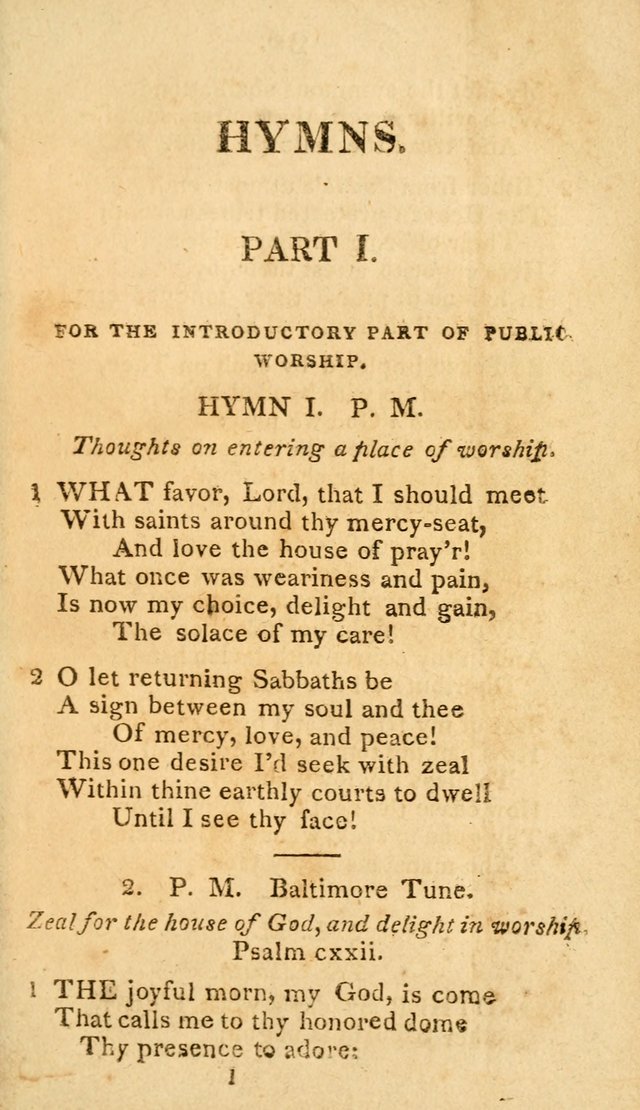 HYMNS.

PART I.

FOR THE INTRODUCTORY PART OF PUBLIC WORSHIP.

HYMN I. P. M.

Thoughts on entering a place of worship.

1 WHAT favor, Lord, that I should meet
With saints around thy mercy-seat,
And love the house of pray'r!
What once was weariness and pain,
Is now my choice, delight and gain,
The solace of my care!

2 O let returning Sabbaths be
A sign between my soul and thee
Of mercy, love, and peace!
This one desire I'd seek with zeal
Within thine earthly courts to dwell
Until I see thy face!

2. P. M. Baltimore Tune.

Zeal for the house of God, and delight in worship.
Psalm cxxii.

1 THE joyful morn, my God, is come
That calls me to thy honored dome
Thy presence to adore:

1